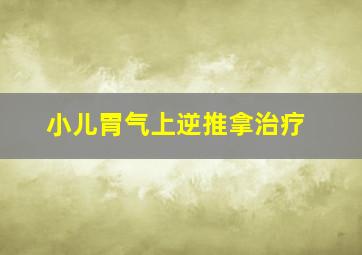 小儿胃气上逆推拿治疗